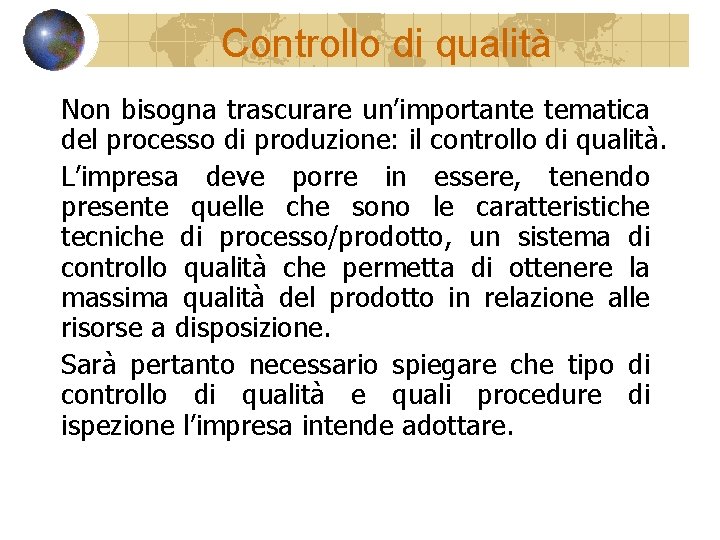 Controllo di qualità

Non bisogna trascurare un'importante tematica del processo di produzione: il controllo di qualità.

L'impresa deve porre in essere, tenendo presente quelle che sono le caratteristiche tecniche di processo/prodotto, un sistema di controllo qualità che permetta di ottenere la massima qualità del prodotto in relazione alle risorse a disposizione.

Sarà pertanto necessario spiegare che tipo di controllo di qualità e quali procedure di ispezione l'impresa intende adottare.